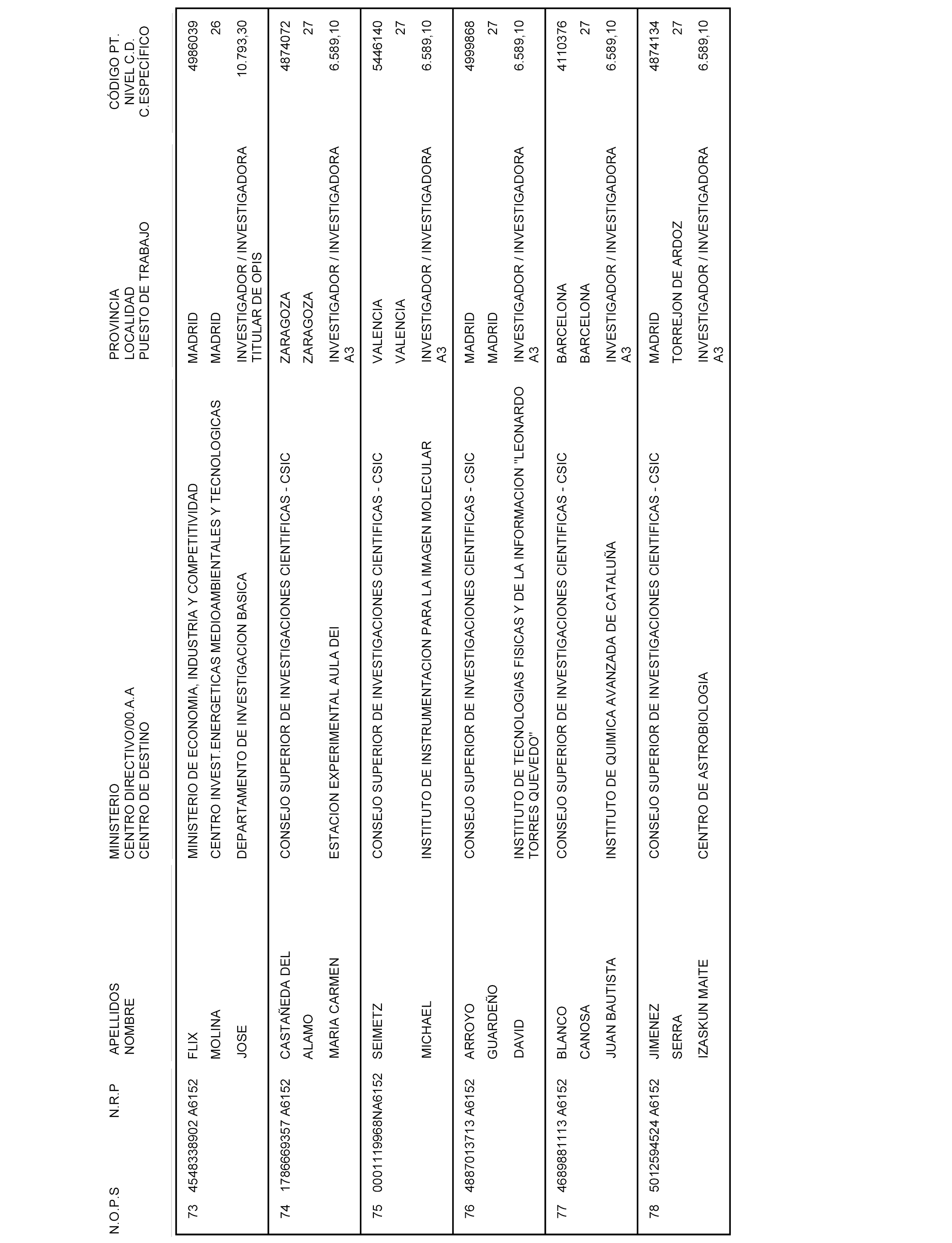 | N.O.P.S | N.R.P | APELLIDOS NOMBRE | MINISTERIO CENTRO DIRECTIVO/00.A.A CENTRO DE DESTINO | PROVINCIA LOCALIDAD PUESTO DE TRABAJO | CÓDIGO PT. NIVEL C.D. C.ESPECÍFICO |
|---|---|---|---|---|---|
| 73 | 4548338902 A6152 | FLIX MOLINA JOSE | MINISTERIO DE ECONOMIA, INDUSTRIA Y COMPETITIVIDAD CENTRO INVEST.ENERGETICAS MEDIOAMBIENTALES Y TECNOLOGICAS DEPARTAMENTO DE INVESTIGACION BASICA | MADRID MADRID INVESTIGADOR / INVESTIGADORA TITULAR DE OPIS | 4986039 26 10.793,30 |
| 74 | 1786669357 A6152 | CASTAÑEDA DEL ALAMO MARIA CARMEN | CONSEJO SUPERIOR DE INVESTIGACIONES CIENTIFICAS - CSIC ESTACION EXPERIMENTAL AULA DEI | ZARAGOZA ZARAGOZA INVESTIGADOR / INVESTIGADORA A3 | 4874072 27 6.589,10 |
| 75 | 0001119968NA6152 | SEIMETZ MICHAEL | CONSEJO SUPERIOR DE INVESTIGACIONES CIENTIFICAS - CSIC INSTITUTO DE INSTRUMENTACION PARA LA IMAGEN MOLECULAR | VALENCIA VALENCIA INVESTIGADOR / INVESTIGADORA A3 | 5446140 27 6.589,10 |
| 76 | 4887013713 A6152 | ARROYO GUARDEÑO DAVID | CONSEJO SUPERIOR DE INVESTIGACIONES CIENTIFICAS - CSIC INSTITUTO DE TECNOLOGIAS FISICAS Y DE LA INFORMACION "LEONARDO TORRES QUEVEDO" | MADRID MADRID INVESTIGADOR / INVESTIGADORA A3 | 4999868 27 6.589,10 |
| 77 | 4689881113 A6152 | BLANCO CANOSA JUAN BAUTISTA | CONSEJO SUPERIOR DE INVESTIGACIONES CIENTIFICAS - CSIC INSTITUTO DE QUIMICA AVANZADA DE CATALUÑA | BARCELONA BARCELONA INVESTIGADOR / INVESTIGADORA A3 | 4110376 27 6.589,10 |
| 78 | 5012594524 A6152 | JIMENEZ SERRA IZASKUN MAITE | CONSEJO SUPERIOR DE INVESTIGACIONES CIENTIFICAS - CSIC CENTRO DE ASTROBIOLOGIA | MADRID TORREJON DE ARDOZ INVESTIGADOR / INVESTIGADORA A3 | 4874134 27 6.589,10 |